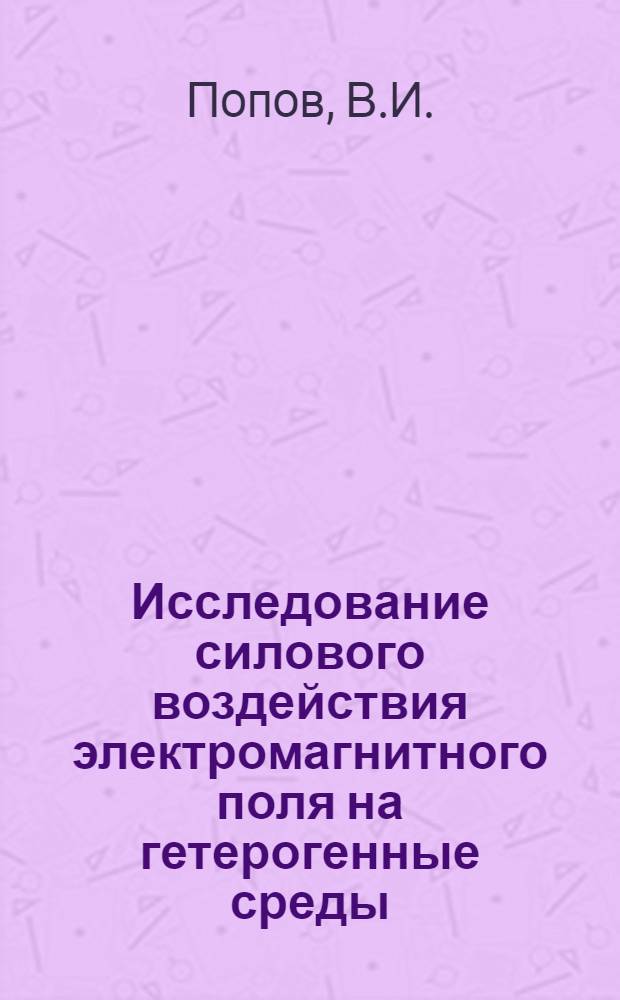 Попов, В.И.

Исследование силового воздействия электромагнитного поля на гетерогенные среды